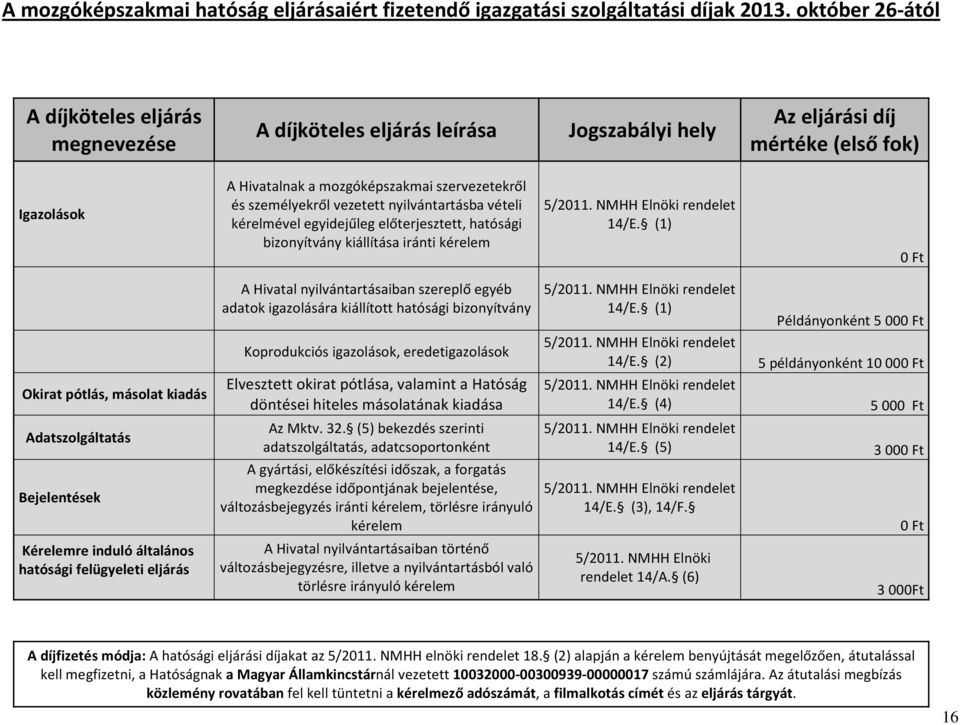 A mozgóképszakmai hatóság eljárásaiért fizetendő igazgatási szolgáltatási díjak 2013. október 26-ától

| A díjköteles eljárás megnevezése | A díjköteles eljárás leírása | Jogszabályi hely | Az eljárási díj mértéke (első fok) |
|---|---|---|---|
| Igazolások | A Hivatalnak a mozgóképszakmai szervezetekről és személyekről vezetett nyilvántartásba vételi kérelmével egyidejűleg előterjesztett, hatósági bizonyítvány kiállítása iránti kérelem | 5/2011. NMHH Elnöki rendelet 14/E.§ (1) | 0 Ft |
| | A Hivatal nyilvántartásaiban szereplő egyéb adatok igazolására kiállított hatósági bizonyítvány | 5/2011. NMHH Elnöki rendelet 14/E.§ (1) | Példányonként 5 000 Ft |
| | Koprodukciós igazolások, eredetigazolások | 5/2011. NMHH Elnöki rendelet 14/E.§ (2) | 5 példányonként 10 000 Ft |
| Okirat pótlás, másolat kiadás | Elvesztett okirat pótlása, valamint a Hatóság döntései hiteles másolatának kiadása | 5/2011. NMHH Elnöki rendelet 14/E.§ (4) | 5 000 Ft |
| Adatszolgáltatás | Az Mktv. 32.§ (5) bekezdés szerinti adatszolgáltatás, adatcsoportonként | 5/2011. NMHH Elnöki rendelet 14/E.§ (5) | 3 000 Ft |
| Bejelentések | A gyártási, előkészítési időszak, a forgatás megkezdése időpontjának bejelentése, változásbejegyzés iránti kérelem, törlésre irányuló kérelem | 5/2011. NMHH Elnöki rendelet 14/E.§ (3), 14/F.§ | 0 Ft |
| Kérelemre induló általános hatósági felügyeleti eljárás | A Hivatal nyilvántartásaiban történő változásbejegyzésre, illetve a nyilvántartásból való törlésre irányuló kérelem | 5/2011. NMHH Elnöki rendelet 14/A.§ (6) | 3 000Ft |

A díjfizetés módja: A hatósági eljárási díjakat az 5/2011. NMHH elnöki rendelet 18.§ (2) alapján a kérelem benyújtását megelőzően, átutalással kell megfizetni, a Hatóságnak a Magyar Államkincstárnál vezetett 10032000-00300939-00000017 számú számlájára. Az átutalási megbízás közlemény rovatában fel kell tüntetni a kérelmező adószámát, a filmalkotás címét és az eljárás tárgyát.

16